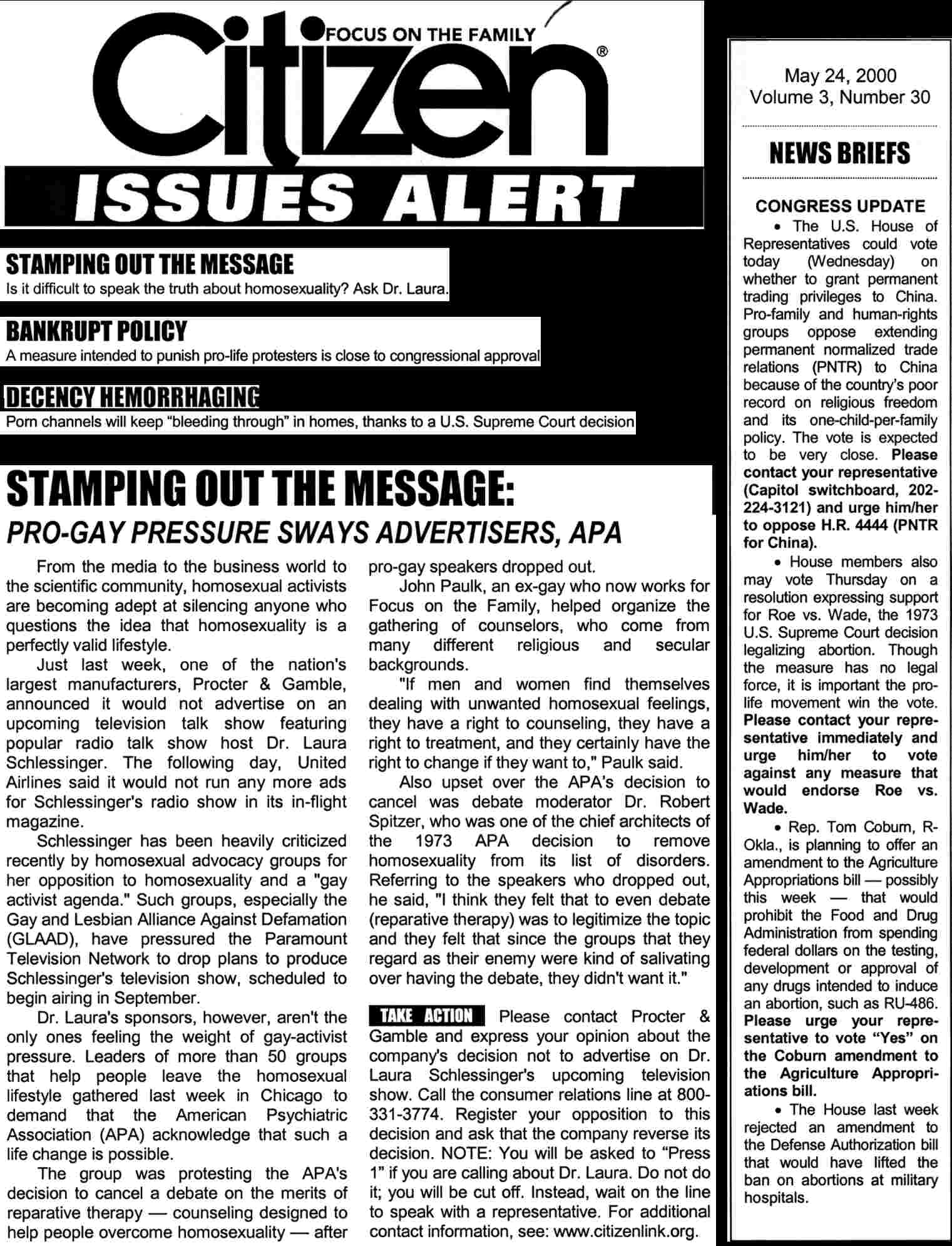 FOCUS ON THE FAMILY
Citizen®
ISSUES ALERT

STAMPING OUT THE MESSAGE
Is it difficult to speak the truth about homosexuality? Ask Dr. Laura.

BANKRUPT POLICY
A measure intended to punish pro-life protesters is close to congressional approval

DECENCY HEMORRHAGING
Porn channels will keep "bleeding through" in homes, thanks to a U.S. Supreme Court decision

STAMPING OUT THE MESSAGE:
PRO-GAY PRESSURE SWAYS ADVERTISERS, APA

From the media to the business world to the scientific community, homosexual activists are becoming adept at silencing anyone who questions the idea that homosexuality is a perfectly valid lifestyle.

Just last week, one of the nation's largest manufacturers, Procter & Gamble, announced it would not advertise on an upcoming television talk show featuring popular radio talk show host Dr. Laura Schlessinger. The following day, United Airlines said it would not run any more ads for Schlessinger's radio show in its in-flight magazine.

Schlessinger has been heavily criticized recently by homosexual advocacy groups for her opposition to homosexuality and a "gay activist agenda." Such groups, especially the Gay and Lesbian Alliance Against Defamation (GLAAD), have pressured the Paramount Television Network to drop plans to produce Schlessinger's television show, scheduled to begin airing in September.

Dr. Laura's sponsors, however, aren't the only ones feeling the weight of gay-activist pressure. Leaders of more than 50 groups that help people leave the homosexual lifestyle gathered last week in Chicago to demand that the American Psychiatric Association (APA) acknowledge that such a life change is possible.

The group was protesting the APA's decision to cancel a debate on the merits of reparative therapy — counseling designed to help people overcome homosexuality — after pro-gay speakers dropped out.

John Paulk, an ex-gay who now works for Focus on the Family, helped organize the gathering of counselors, who come from many different religious and secular backgrounds.

"If men and women find themselves dealing with unwanted homosexual feelings, they have a right to counseling, they have a right to treatment, and they certainly have the right to change if they want to," Paulk said.

Also upset over the APA's decision to cancel was debate moderator Dr. Robert Spitzer, who was one of the chief architects of the 1973 APA decision to remove homosexuality from its list of disorders. Referring to the speakers who dropped out, he said, "I think they felt that to even debate (reparative therapy) was to legitimize the topic and they felt that since the groups that they regard as their enemy were kind of salivating over having the debate, they didn't want it."

TAKE ACTION Please contact Procter & Gamble and express your opinion about the company's decision not to advertise on Dr. Laura Schlessinger's upcoming television show. Call the consumer relations line at 800-331-3774. Register your opposition to this decision and ask that the company reverse its decision. NOTE: You will be asked to "Press 1" if you are calling about Dr. Laura. Do not do it; you will be cut off. Instead, wait on the line to speak with a representative. For additional contact information, see: www.citizenlink.org.

May 24, 2000
Volume 3, Number 30

NEWS BRIEFS

CONGRESS UPDATE
• The U.S. House of Representatives could vote today (Wednesday) on whether to grant permanent trading privileges to China. Pro-family and human-rights groups oppose extending permanent normalized trade relations (PNTR) to China because of the country's poor record on religious freedom and its one-child-per-family policy. The vote is expected to be very close. Please contact your representative (Capitol switchboard, 202-224-3121) and urge him/her to oppose H.R. 4444 (PNTR for China).
• House members also may vote Thursday on a resolution expressing support for Roe vs. Wade, the 1973 U.S. Supreme Court decision legalizing abortion. Though the measure has no legal force, it is important the pro-life movement win the vote. Please contact your representative immediately and urge him/her to vote against any measure that would endorse Roe vs. Wade.
• Rep. Tom Coburn, R-Okla., is planning to offer an amendment to the Agriculture Appropriations bill — possibly this week — that would prohibit the Food and Drug Administration from spending federal dollars on the testing, development or approval of any drugs intended to induce an abortion, such as RU-486. Please urge your representative to vote "Yes" on the Coburn amendment to the Agriculture Appropriations bill.
• The House last week rejected an amendment to the Defense Authorization bill that would have lifted the ban on abortions at military hospitals.